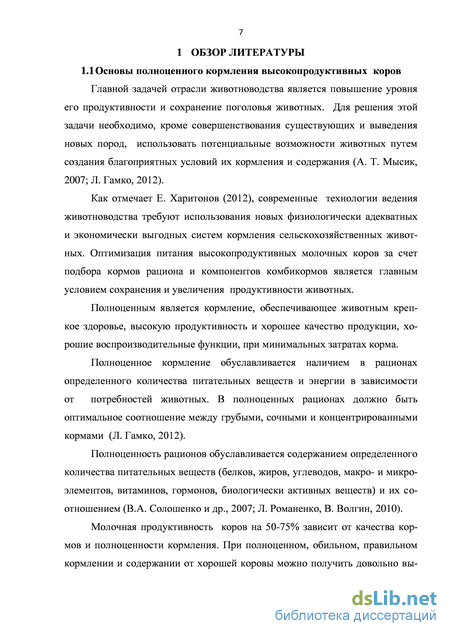 7

1 ОБЗОР ЛИТЕРАТУРЫ

1.1 Основы полноценного кормления высокопродуктивных коров

Главной задачей отрасли животноводства является повышение уровня его продуктивности и сохранение поголовья животных. Для решения этой задачи необходимо, кроме совершенствования существующих и выведения новых пород, использовать потенциальные возможности животных путем создания благоприятных условий их кормления и содержания (А. Т. Мысик, 2007; Л. Гамко, 2012).

Как отмечает Е. Харитонов (2012), современные технологии ведения животноводства требуют использования новых физиологически адекватных и экономически выгодных систем кормления сельскохозяйственных животных. Оптимизация питания высокопродуктивных молочных коров за счет подбора кормов рациона и компонентов комбикормов является главным условием сохранения и увеличения продуктивности животных.

Полноценным является кормление, обеспечивающее животным крепкое здоровье, высокую продуктивность и хорошее качество продукции, хорошие воспроизводительные функции, при минимальных затратах корма.

Полноценное кормление обуславливается наличием в рационах определенного количества питательных веществ и энергии в зависимости от потребностей животных. В полноценных рационах должно быть оптимальное соотношение между грубыми, сочными и концентрированными кормами (Л. Гамко, 2012).

Полноценность рационов обуславливается содержанием определенного количества питательных веществ (белков, жиров, углеводов, макро- и микроэлементов, витаминов, гормонов, биологически активных веществ) и их соотношением (В.А. Солошенко и др., 2007; Л. Романенко, В. Волгин, 2010).

Молочная продуктивность коров на 50-75% зависит от качества кормов и полноценности кормления. При полноценном, обильном, правильном кормлении и содержании от хорошей коровы можно получить довольно вы-

dsLib.net
библиотека диссертаций